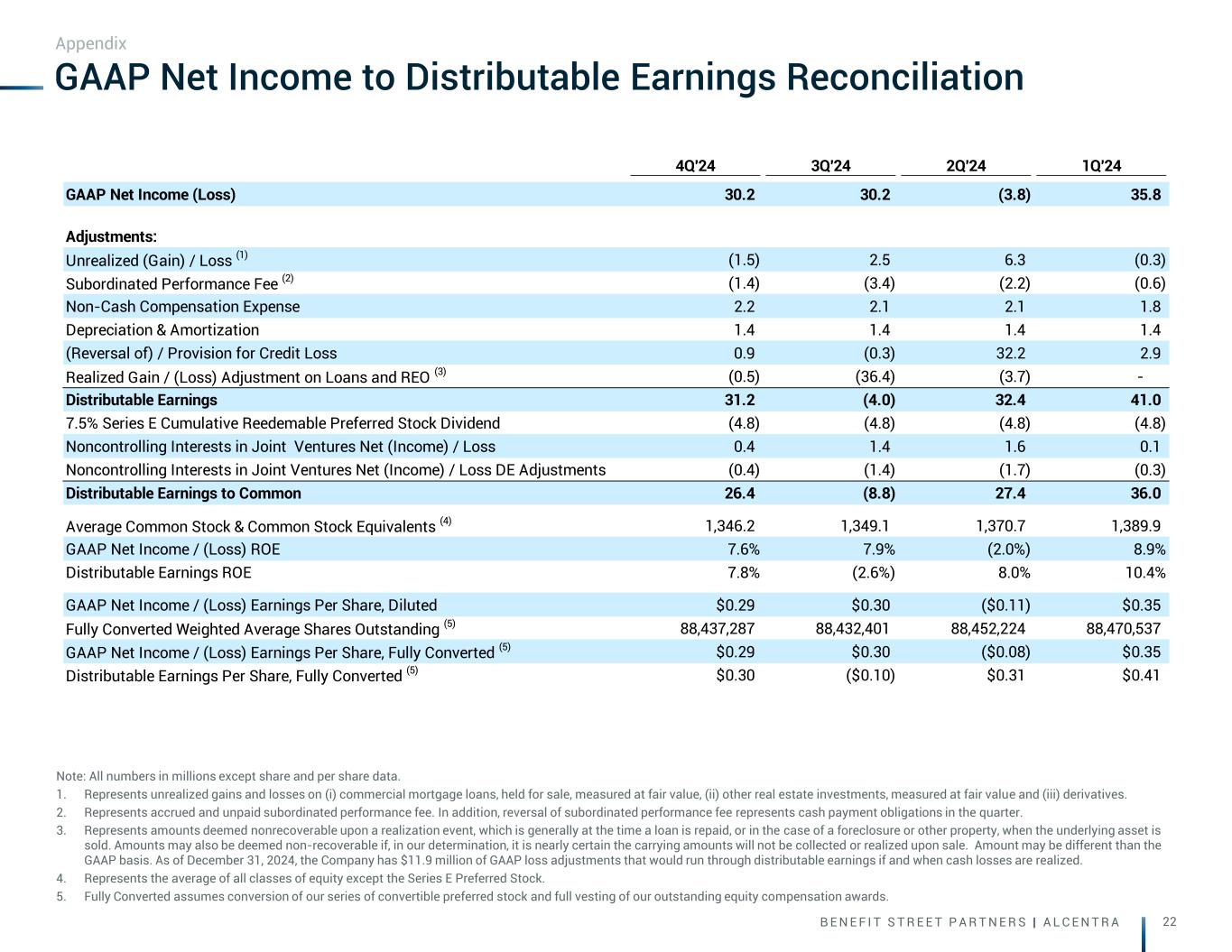 Appendix

GAAP Net Income to Distributable Earnings Reconciliation

| | 4Q'24 | 3Q'24 | 2Q'24 | 1Q'24 |
|---|---|---|---|---|
| GAAP Net Income (Loss) | 30.2 | 30.2 | (3.8) | 35.8 |
| Adjustments: | | | | |
| Unrealized (Gain) / Loss $^{(1)}$ | (1.5) | 2.5 | 6.3 | (0.3) |
| Subordinated Performance Fee $^{(2)}$ | (1.4) | (3.4) | (2.2) | (0.6) |
| Non-Cash Compensation Expense | 2.2 | 2.1 | 2.1 | 1.8 |
| Depreciation & Amortization | 1.4 | 1.4 | 1.4 | 1.4 |
| (Reversal of) / Provision for Credit Loss | 0.9 | (0.3) | 32.2 | 2.9 |
| Realized Gain / (Loss) Adjustment on Loans and REO $^{(3)}$ | (0.5) | (36.4) | (3.7) | - |
| Distributable Earnings | 31.2 | (4.0) | 32.4 | 41.0 |
| 7.5% Series E Cumulative Reedemable Preferred Stock Dividend | (4.8) | (4.8) | (4.8) | (4.8) |
| Noncontrolling Interests in Joint Ventures Net (Income) / Loss | 0.4 | 1.4 | 1.6 | 0.1 |
| Noncontrolling Interests in Joint Ventures Net (Income) / Loss DE Adjustments | (0.4) | (1.4) | (1.7) | (0.3) |
| Distributable Earnings to Common | 26.4 | (8.8) | 27.4 | 36.0 |
| Average Common Stock & Common Stock Equivalents $^{(4)}$ | 1,346.2 | 1,349.1 | 1,370.7 | 1,389.9 |
| GAAP Net Income / (Loss) ROE | 7.6% | 7.9% | (2.0%) | 8.9% |
| Distributable Earnings ROE | 7.8% | (2.6%) | 8.0% | 10.4% |
| GAAP Net Income / (Loss) Earnings Per Share, Diluted | $0.29 | $0.30 | ($0.11) | $0.35 |
| Fully Converted Weighted Average Shares Outstanding $^{(5)}$ | 88,437,287 | 88,432,401 | 88,452,224 | 88,470,537 |
| GAAP Net Income / (Loss) Earnings Per Share, Fully Converted $^{(5)}$ | $0.29 | $0.30 | ($0.08) | $0.35 |
| Distributable Earnings Per Share, Fully Converted $^{(5)}$ | $0.30 | ($0.10) | $0.31 | $0.41 |

Note: All numbers in millions except share and per share data.
1. Represents unrealized gains and losses on (i) commercial mortgage loans, held for sale, measured at fair value, (ii) other real estate investments, measured at fair value and (iii) derivatives.
2. Represents accrued and unpaid subordinated performance fee. In addition, reversal of subordinated performance fee represents cash payment obligations in the quarter.
3. Represents amounts deemed nonrecoverable upon a realization event, which is generally at the time a loan is repaid, or in the case of a foreclosure or other property, when the underlying asset is sold. Amounts may also be deemed non-recoverable if, in our determination, it is nearly certain the carrying amounts will not be collected or realized upon sale. Amount may be different than the GAAP basis. As of December 31, 2024, the Company has $11.9 million of GAAP loss adjustments that would run through distributable earnings if and when cash losses are realized.
4. Represents the average of all classes of equity except the Series E Preferred Stock.
5. Fully Converted assumes conversion of our series of convertible preferred stock and full vesting of our outstanding equity compensation awards.

BENEFIT STREET PARTNERS | ALCENTRA 22